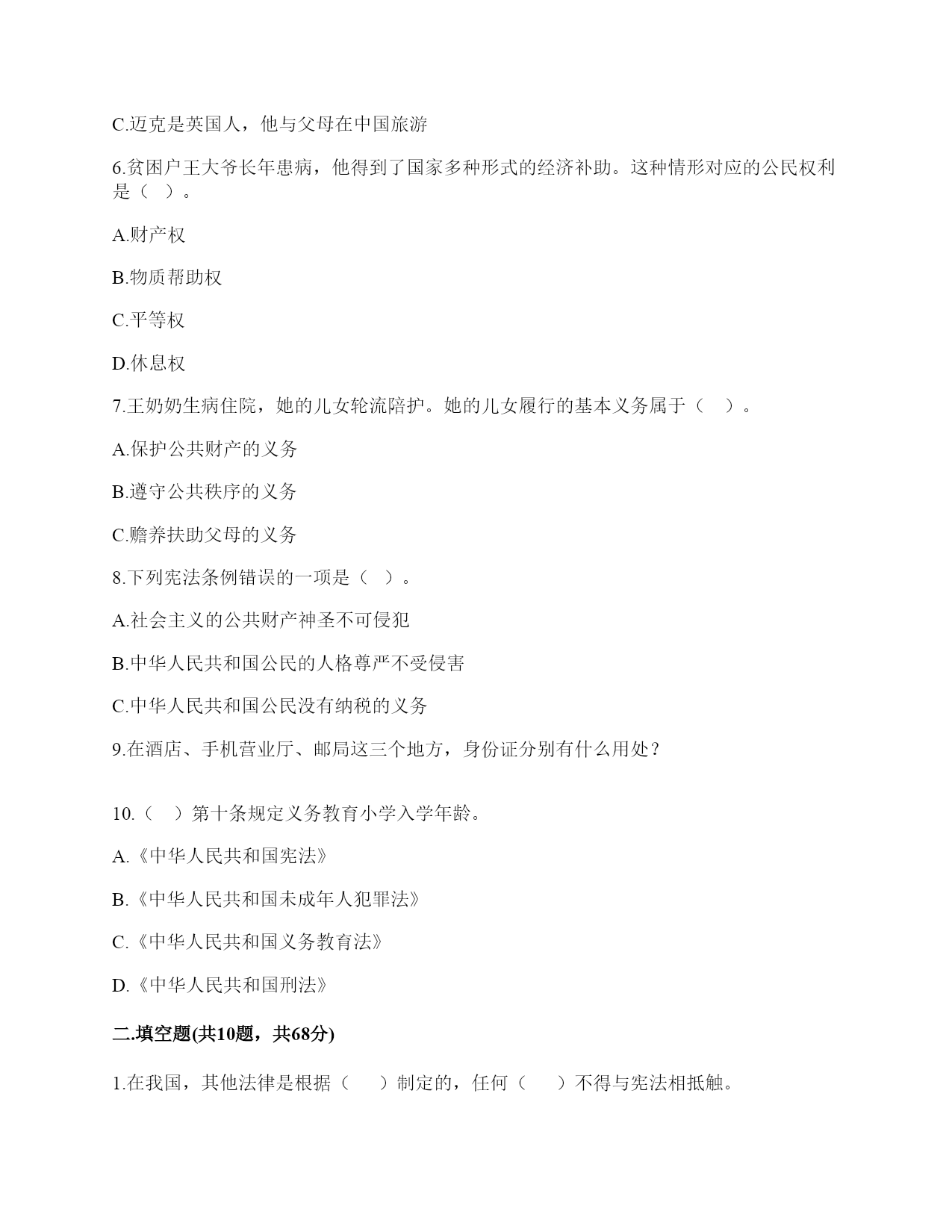 C.迈克是英国人，他与父母在中国旅游

6.贫困户王大爷长年患病，他得到了国家多种形式的经济补助。这种情形对应的公民权利是（  ）。

A.财产权

B.物质帮助权

C.平等权

D.休息权

7.王奶奶生病住院，她的儿女轮流陪护。她的儿女履行的基本义务属于（   ）。

A.保护公共财产的义务

B.遵守公共秩序的义务

C.赡养扶助父母的义务

8.下列宪法条例错误的一项是（  ）。

A.社会主义的公共财产神圣不可侵犯

B.中华人民共和国公民的人格尊严不受侵害

C.中华人民共和国公民没有纳税的义务

9.在酒店、手机营业厅、邮局这三个地方，身份证分别有什么用处？

10.（   ）第十条规定义务教育小学入学年龄。

A.《中华人民共和国宪法》

B.《中华人民共和国未成年人犯罪法》

C.《中华人民共和国义务教育法》

D.《中华人民共和国刑法》

二.填空题(共10题，共68分)

1.在我国，其他法律是根据（     ）制定的，任何（     ）不得与宪法相抵触。